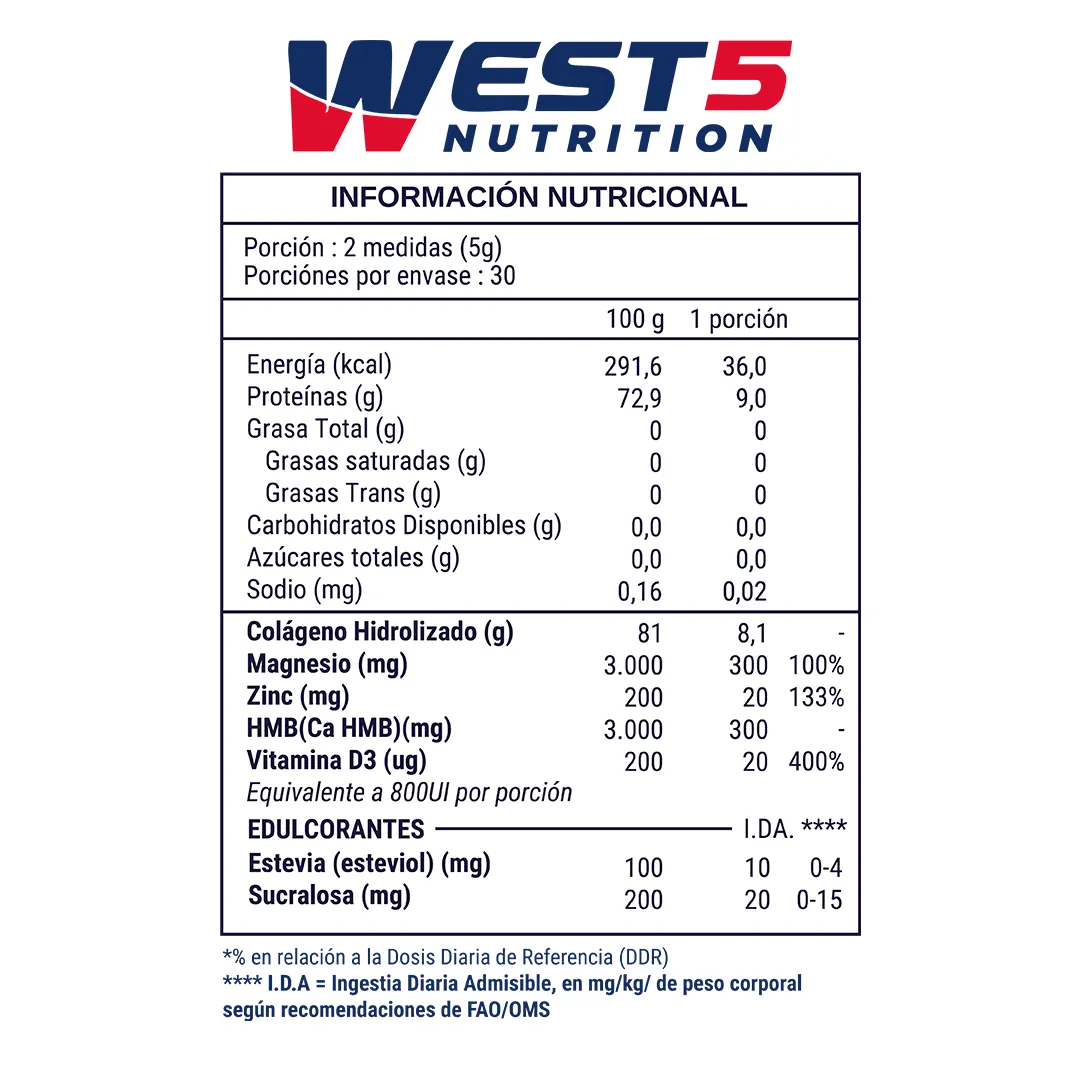 WEST5
NUTRITION

INFORMACIÓN NUTRICIONAL

Porción : 2 medidas (5g)
Porciónes por envase : 30

| | 100 g | 1 porción | |
|---|---|---|---|
| Energía (kcal) | 291,6 | 36,0 | |
| Proteínas (g) | 72,9 | 9,0 | |
| Grasa Total (g) | 0 | 0 | |
| Grasas saturadas (g) | 0 | 0 | |
| Grasas Trans (g) | 0 | 0 | |
| Carbohidratos Disponibles (g) | 0,0 | 0,0 | |
| Azúcares totales (g) | 0,0 | 0,0 | |
| Sodio (mg) | 0,16 | 0,02 | |
| Colágeno Hidrolizado (g) | 81 | 8,1 | - |
| Magnesio (mg) | 3.000 | 300 | 100% |
| Zinc (mg) | 200 | 20 | 133% |
| HMB(Ca HMB)(mg) | 3.000 | 300 | - |
| Vitamina D3 (ug) | 200 | 20 | 400% |
| Equivalente a 800UI por porción | | | |
| EDULCORANTES | | | I.DA. **** |
| Estevia (esteviol) (mg) | 100 | 10 | 0-4 |
| Sucralosa (mg) | 200 | 20 | 0-15 |

*% en relación a la Dosis Diaria de Referencia (DDR)
**** I.D.A = Ingestia Diaria Admisible, en mg/kg/ de peso corporal según recomendaciones de FAO/OMS